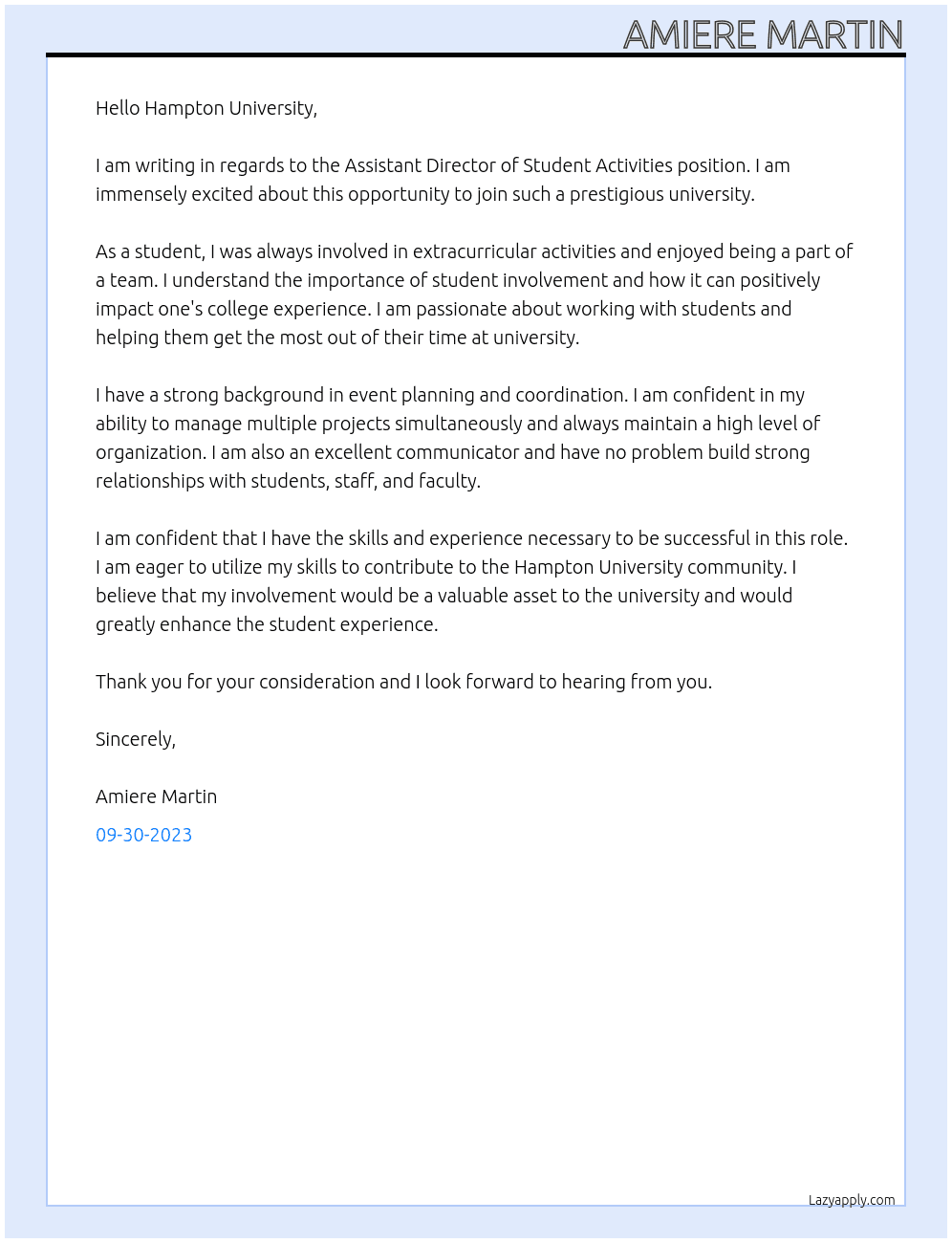 AMIERE MARTIN

Hello Hampton University,

I am writing in regards to the Assistant Director of Student Activities position. I am immensely excited about this opportunity to join such a prestigious university.

As a student, I was always involved in extracurricular activities and enjoyed being a part of a team. I understand the importance of student involvement and how it can positively impact one's college experience. I am passionate about working with students and helping them get the most out of their time at university.

I have a strong background in event planning and coordination. I am confident in my ability to manage multiple projects simultaneously and always maintain a high level of organization. I am also an excellent communicator and have no problem build strong relationships with students, staff, and faculty.

I am confident that I have the skills and experience necessary to be successful in this role. I am eager to utilize my skills to contribute to the Hampton University community. I believe that my involvement would be a valuable asset to the university and would greatly enhance the student experience.

Thank you for your consideration and I look forward to hearing from you.

Sincerely,

Amiere Martin

09-30-2023

Lazyapply.com